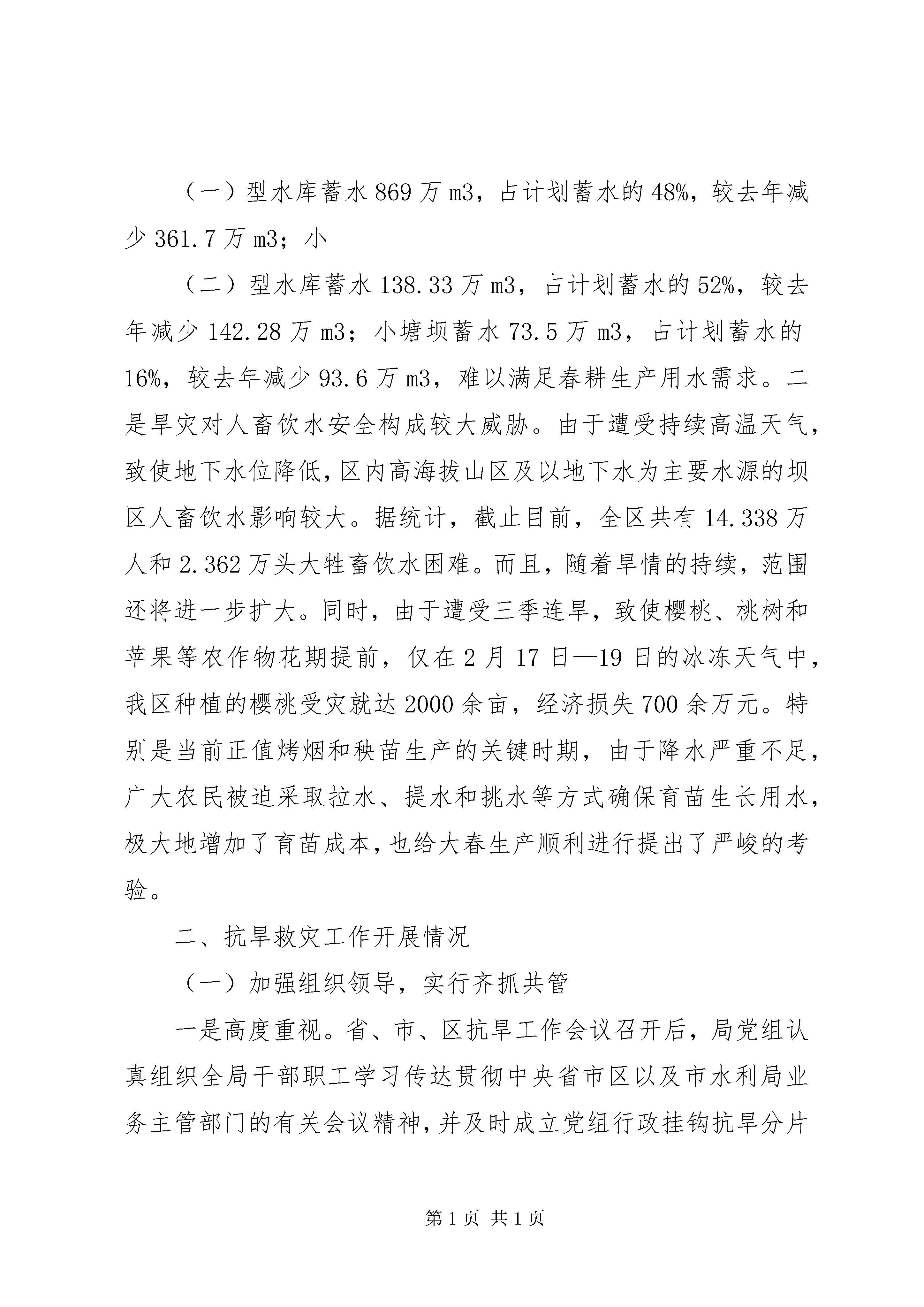 （一）型水库蓄水869万m3，占计划蓄水的48%，较去年减少361.7万m3；小

（二）型水库蓄水138.33万m3，占计划蓄水的52%，较去年减少142.28万m3；小塘坝蓄水73.5万m3，占计划蓄水的16%，较去年减少93.6万m3，难以满足春耕生产用水需求。二是旱灾对人畜饮水安全构成较大威胁。由于遭受持续高温天气，致使地下水位降低，区内高海拔山区及以地下水为主要水源的坝区人畜饮水影响较大。据统计，截止目前，全区共有14.338万人和2.362万头大牲畜饮水困难。而且，随着旱情的持续，范围还将进一步扩大。同时，由于遭受三季连旱，致使樱桃、桃树和苹果等农作物花期提前，仅在2月17日—19日的冰冻天气中，我区种植的樱桃受灾就达2000余亩，经济损失700余万元。特别是当前正值烤烟和秧苗生产的关键时期，由于降水严重不足，广大农民被迫采取拉水、提水和挑水等方式确保育苗生长用水，极大地增加了育苗成本，也给大春生产顺利进行提出了严峻的考验。

二、抗旱救灾工作开展情况

（一）加强组织领导，实行齐抓共管

一是高度重视。省、市、区抗旱工作会议召开后，局党组认真组织全局干部职工学习传达贯彻中央省市区以及市水利局业务主管部门的有关会议精神，并及时成立党组行政挂钩抗旱分片

第1页 共1页